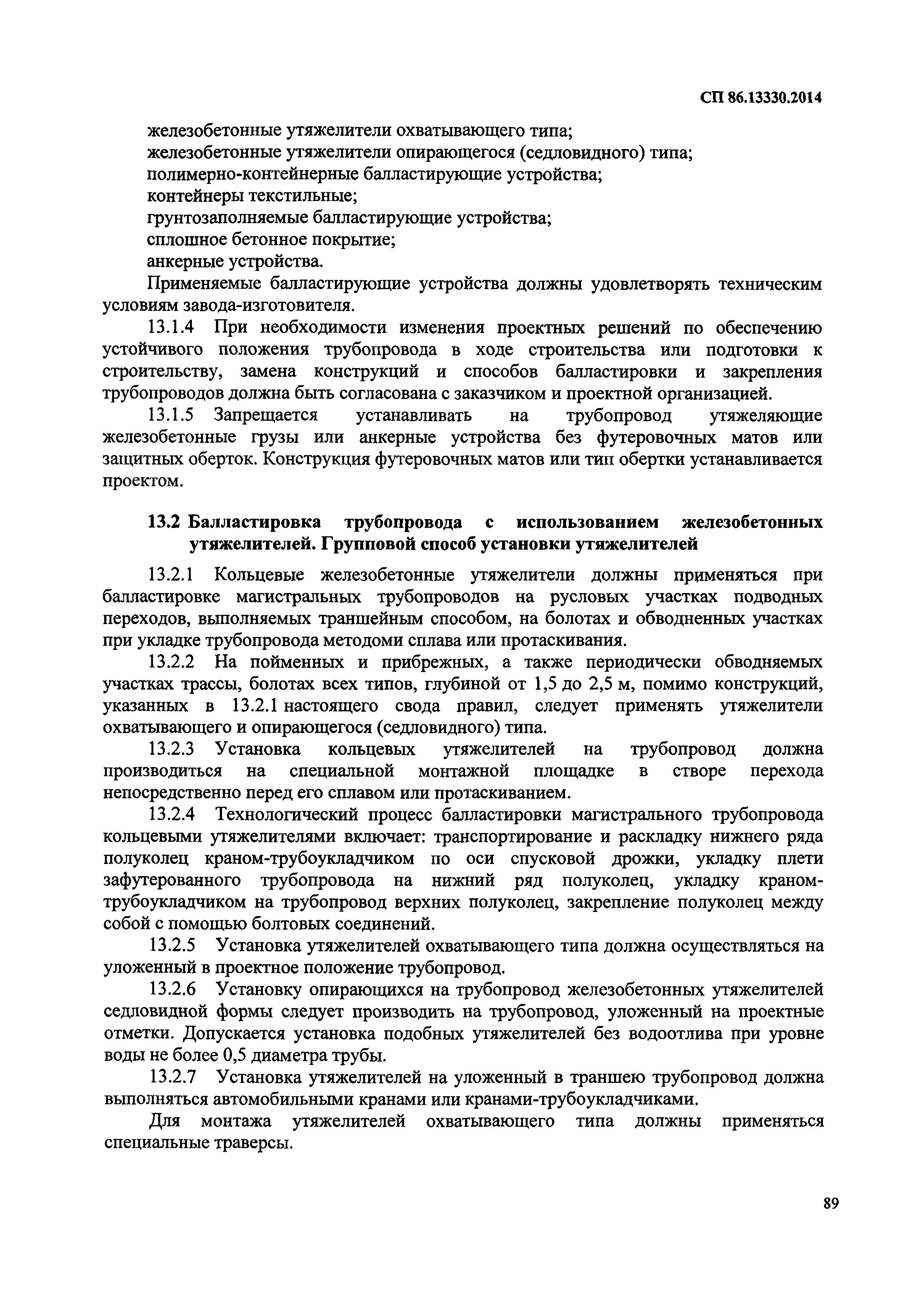 СП 86.13330.2014

железобетонные утяжелители охватывающего типа;
железобетонные утяжелители опирающегося (седловидного) типа;
полимерно-контейнерные балластирующие устройства;
контейнеры текстильные;
грунтозаполняемые балластирующие устройства;
сплошное бетонное покрытие;
анкерные устройства.

Применяемые балластирующие устройства должны удовлетворять техническим условиям завода-изготовителя.

13.1.4 При необходимости изменения проектных решений по обеспечению устойчивого положения трубопровода в ходе строительства или подготовки к строительству, замена конструкций и способов балластировки и закрепления трубопроводов должна быть согласована с заказчиком и проектной организацией.

13.1.5 Запрещается устанавливать на трубопровод утяжеляющие железобетонные грузы или анкерные устройства без футеровочных матов или защитных оберток. Конструкция футеровочных матов или тип обертки устанавливается проектом.

13.2 Балластировка трубопровода с использованием железобетонных утяжелителей. Групповой способ установки утяжелителей

13.2.1 Кольцевые железобетонные утяжелители должны применяться при балластировке магистральных трубопроводов на русловых участках подводных переходов, выполняемых траншейным способом, на болотах и обводненных участках при укладке трубопровода методоми сплава или протаскивания.

13.2.2 На пойменных и прибрежных, а также периодически обводняемых участках трассы, болотах всех типов, глубиной от 1,5 до 2,5 м, помимо конструкций, указанных в 13.2.1 настоящего свода правил, следует применять утяжелители охватывающего и опирающегося (седловидного) типа.

13.2.3 Установка кольцевых утяжелителей на трубопровод должна производиться на специальной монтажной площадке в створе перехода непосредственно перед его сплавом или протаскиванием.

13.2.4 Технологический процесс балластировки магистрального трубопровода кольцевыми утяжелителями включает: транспортирование и раскладку нижнего ряда полуколец краном-трубоукладчиком по оси спусковой дрожки, укладку плети зафутерованного трубопровода на нижний ряд полуколец, укладку краном-трубоукладчиком на трубопровод верхних полуколец, закрепление полуколец между собой с помощью болтовых соединений.

13.2.5 Установка утяжелителей охватывающего типа должна осуществляться на уложенный в проектное положение трубопровод.

13.2.6 Установку опирающихся на трубопровод железобетонных утяжелителей седловидной формы следует производить на трубопровод, уложенный на проектные отметки. Допускается установка подобных утяжелителей без водоотлива при уровне воды не более 0,5 диаметра трубы.

13.2.7 Установка утяжелителей на уложенный в траншею трубопровод должна выполняться автомобильными кранами или кранами-трубоукладчиками.

Для монтажа утяжелителей охватывающего типа должны применяться специальные траверсы.

89